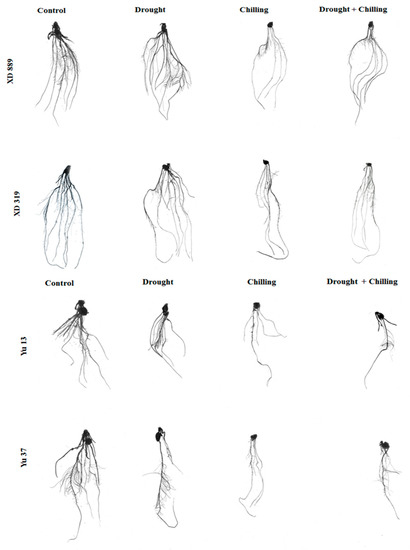 Control
Drought
Chilling
Drought + Chilling

XD 889

XD 319

Control
Drought
Chilling
Drought + Chilling

Yu 13

Yu 37